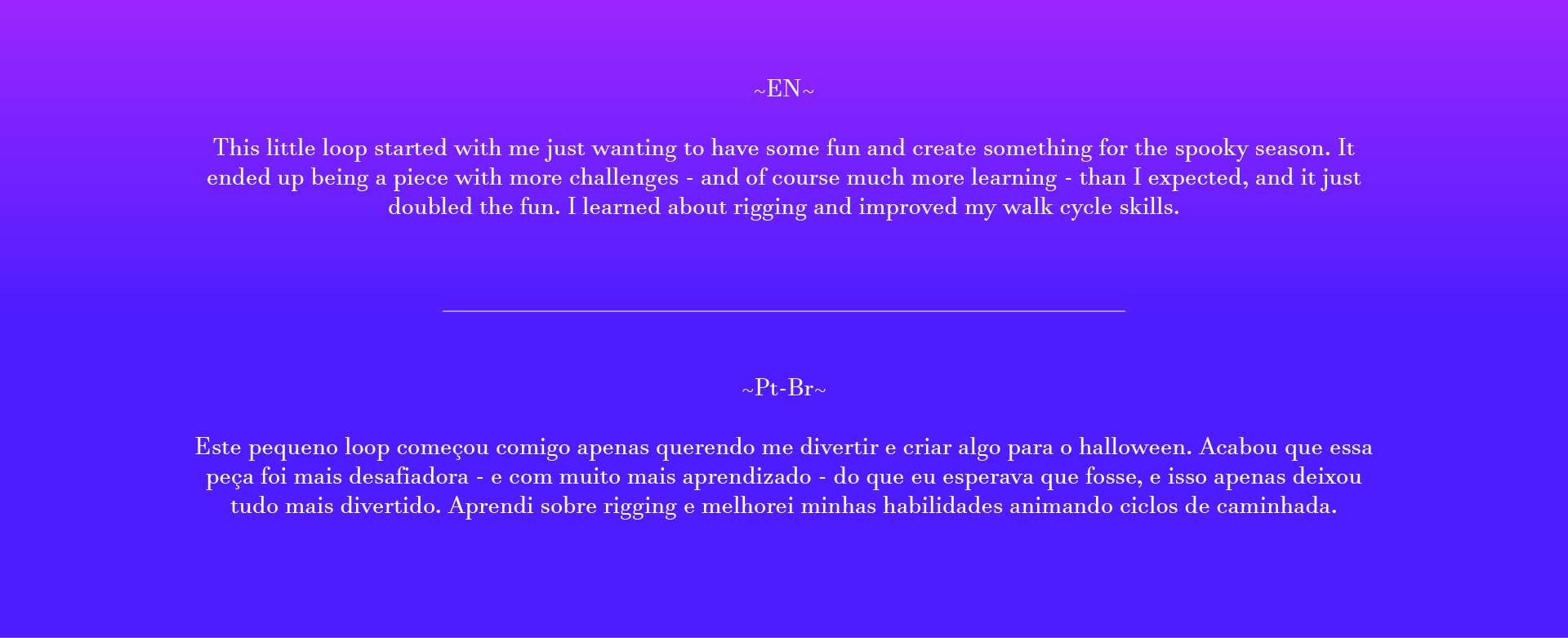 ~EN~

This little loop started with me just wanting to have some fun and create something for the spooky season. It ended up being a piece with more challenges - and of course much more learning - than I expected, and it just doubled the fun. I learned about rigging and improved my walk cycle skills.

~Pt-Br~

Este pequeno loop começou comigo apenas querendo me divertir e criar algo para o halloween. Acabou que essa peça foi mais desafiadora - e com muito mais aprendizado - do que eu esperava que fosse, e isso apenas deixou tudo mais divertido. Aprendi sobre rigging e melhorei minhas habilidades animando ciclos de caminhada.